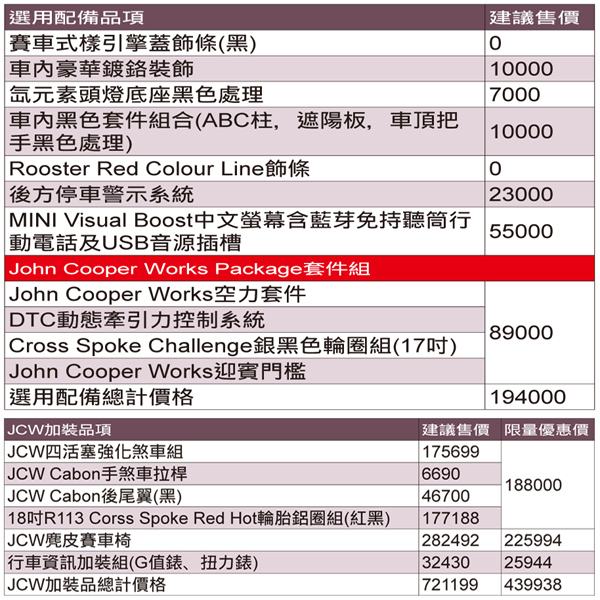 | 選用配備品項 | 建議售價 |
|---|---|
| 賽車式樣引擎蓋飾條(黑) | 0 |
| 車內豪華鍍鉻裝飾 | 10000 |
| 氙元素頭燈底座黑色處理 | 7000 |
| 車內黑色套件組合(ABC柱，遮陽板，車頂把手黑色處理) | 10000 |
| Rooster Red Colour Line飾條 | 0 |
| 後方停車警示系統 | 23000 |
| MINI Visual Boost中文螢幕含藍芽免持聽筒行動電話及USB音源插槽 | 55000 |
| John Cooper Works Package套件組 | |
| John Cooper Works空力套件 | 89000 |
| DTC動態牽引力控制系統 | |
| Cross Spoke Challenge銀黑色輪圈組(17吋) | |
| John Cooper Works迎賓門檻 | |
| 選用配備總計價格 | 194000 |

| JCW加裝品項 | 建議售價 | 限量優惠價 |
|---|---|---|
| JCW四活塞強化煞車組 | 175699 | 188000 |
| JCW Cabon手煞車拉桿 | 6690 | |
| JCW Cabon後尾翼(黑) | 46700 | |
| 18吋R113 Corss Spoke Red Hot輪胎鋁圈組(紅黑) | 177188 | |
| JCW麂皮賽車椅 | 282492 | 225994 |
| 行車資訊加裝組(G值錶、扭力錶) | 32430 | 25944 |
| JCW加裝品總計價格 | 721199 | 439938 |